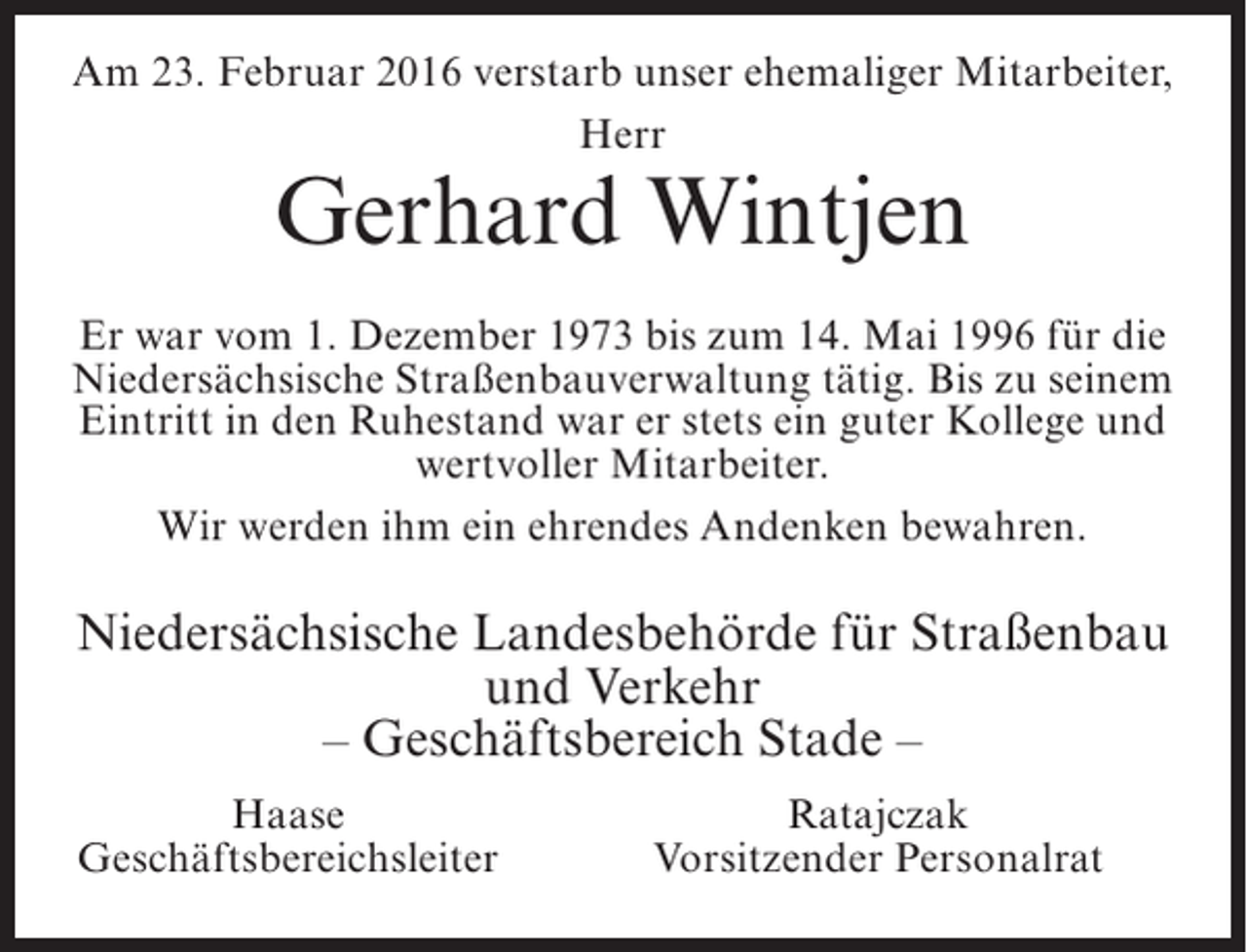 Am 23. Februar 2016 verstarb unser ehemaliger Mitarbeiter,

Herr

Gerhard Wintjen

Er war vom 1. Dezember 1973 bis zum 14. Mai 1996 für die Niedersächsische Straßenbauverwaltung tätig. Bis zu seinem Eintritt in den Ruhestand war er stets ein guter Kollege und wertvoller Mitarbeiter.

Wir werden ihm ein ehrendes Andenken bewahren.

Niedersächsische Landesbehörde für Straßenbau und Verkehr
– Geschäftsbereich Stade –

Haase
Geschäftsbereichsleiter

Ratajczak
Vorsitzender Personalrat